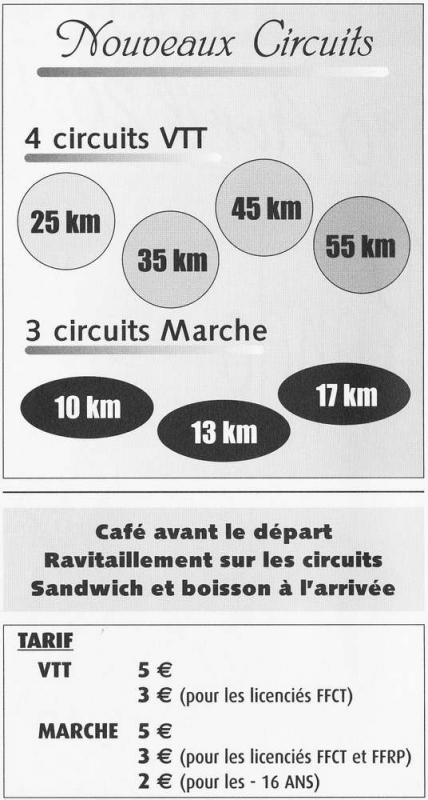 Nouveaux Circuits

4 circuits VTT

25 km

35 km

45 km

55 km

3 circuits Marche

10 km

13 km

17 km

Café avant le départ
Ravitaillement sur les circuits
Sandwich et boisson à l'arrivée

TARIF

VTT 5 €
3 € (pour les licenciés FFCT)

MARCHE 5 €
3 € (pour les licenciés FFCT et FFRP)
2 € (pour les - 16 ANS)